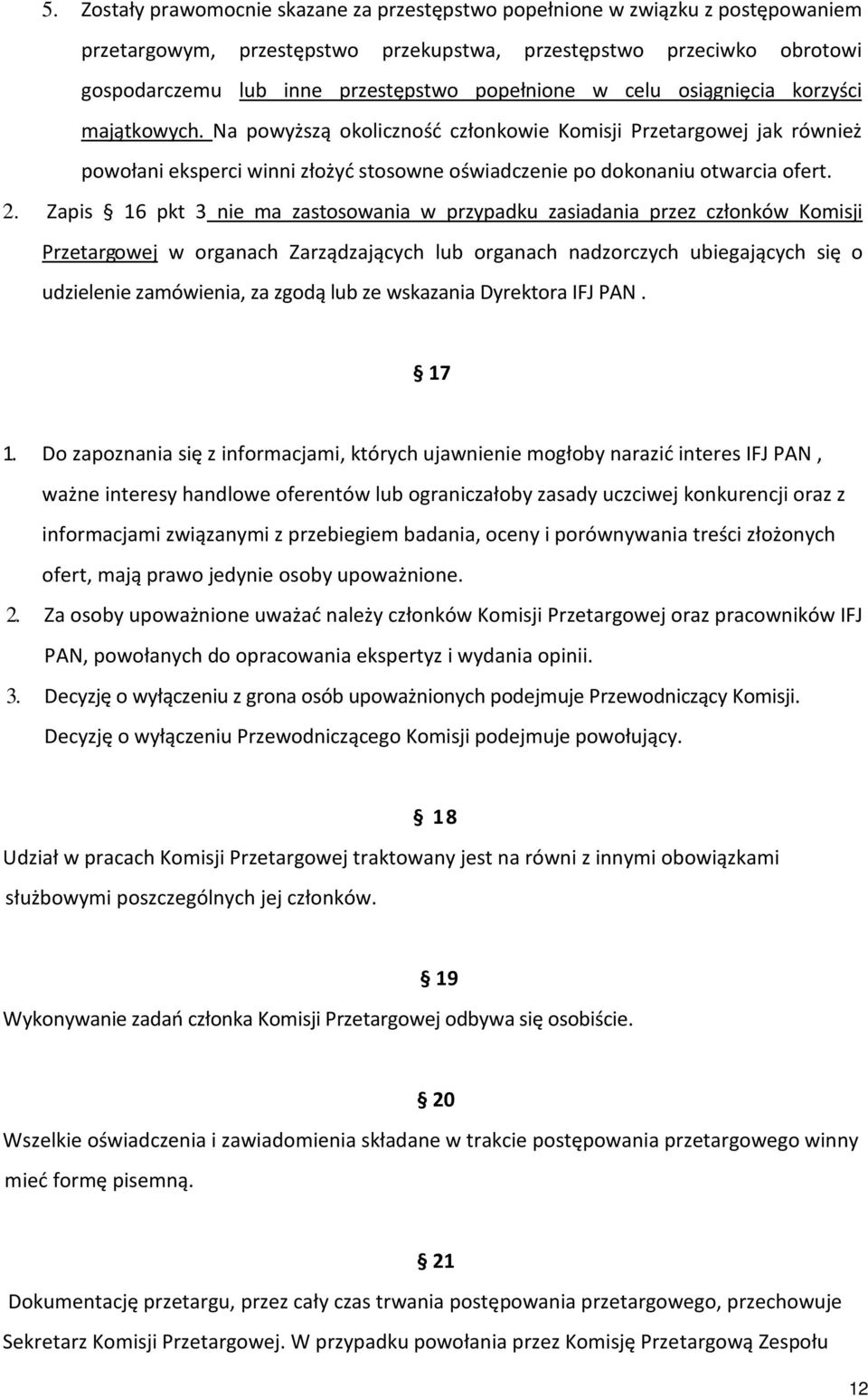 5. Zostały prawomocnie skazane za przestępstwo popełnione w związku z postępowaniem przetargowym, przestępstwo przekupstwa, przestępstwo przeciwko obrotowi gospodarczemu lub inne przestępstwo popełnione w celu osiągnięcia korzyści majątkowych. Na powyższą okoliczność członkowie Komisji Przetargowej jak również powołani eksperci winni złożyć stosowne oświadczenie po dokonaniu otwarcia ofert.

2. Zapis § 16 pkt 3 nie ma zastosowania w przypadku zasiadania przez członków Komisji Przetargowej w organach Zarządzających lub organach nadzorczych ubiegających się o udzielenie zamówienia, za zgodą lub ze wskazania Dyrektora IFJ PAN .

§ 17

1. Do zapoznania się z informacjami, których ujawnienie mogłoby narazić interes IFJ PAN , ważne interesy handlowe oferentów lub ograniczałoby zasady uczciwej konkurencji oraz z informacjami związanymi z przebiegiem badania, oceny i porównywania treści złożonych ofert, mają prawo jedynie osoby upoważnione.

2. Za osoby upoważnione uważać należy członków Komisji Przetargowej oraz pracowników IFJ PAN, powołanych do opracowania ekspertyz i wydania opinii.

3. Decyzję o wyłączeniu z grona osób upoważnionych podejmuje Przewodniczący Komisji. Decyzję o wyłączeniu Przewodniczącego Komisji podejmuje powołujący.

§ 18

Udział w pracach Komisji Przetargowej traktowany jest na równi z innymi obowiązkami służbowymi poszczególnych jej członków.

§ 19

Wykonywanie zadań członka Komisji Przetargowej odbywa się osobiście.

§ 20

Wszelkie oświadczenia i zawiadomienia składane w trakcie postępowania przetargowego winny mieć formę pisemną.

§ 21

Dokumentację przetargu, przez cały czas trwania postępowania przetargowego, przechowuje Sekretarz Komisji Przetargowej. W przypadku powołania przez Komisję Przetargową Zespołu

12